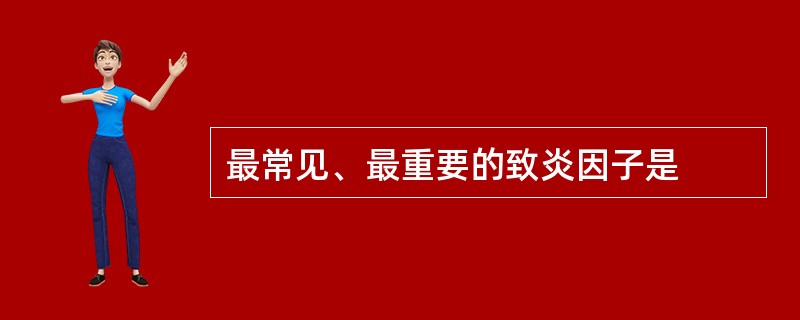 最常见、最重要的致炎因子是